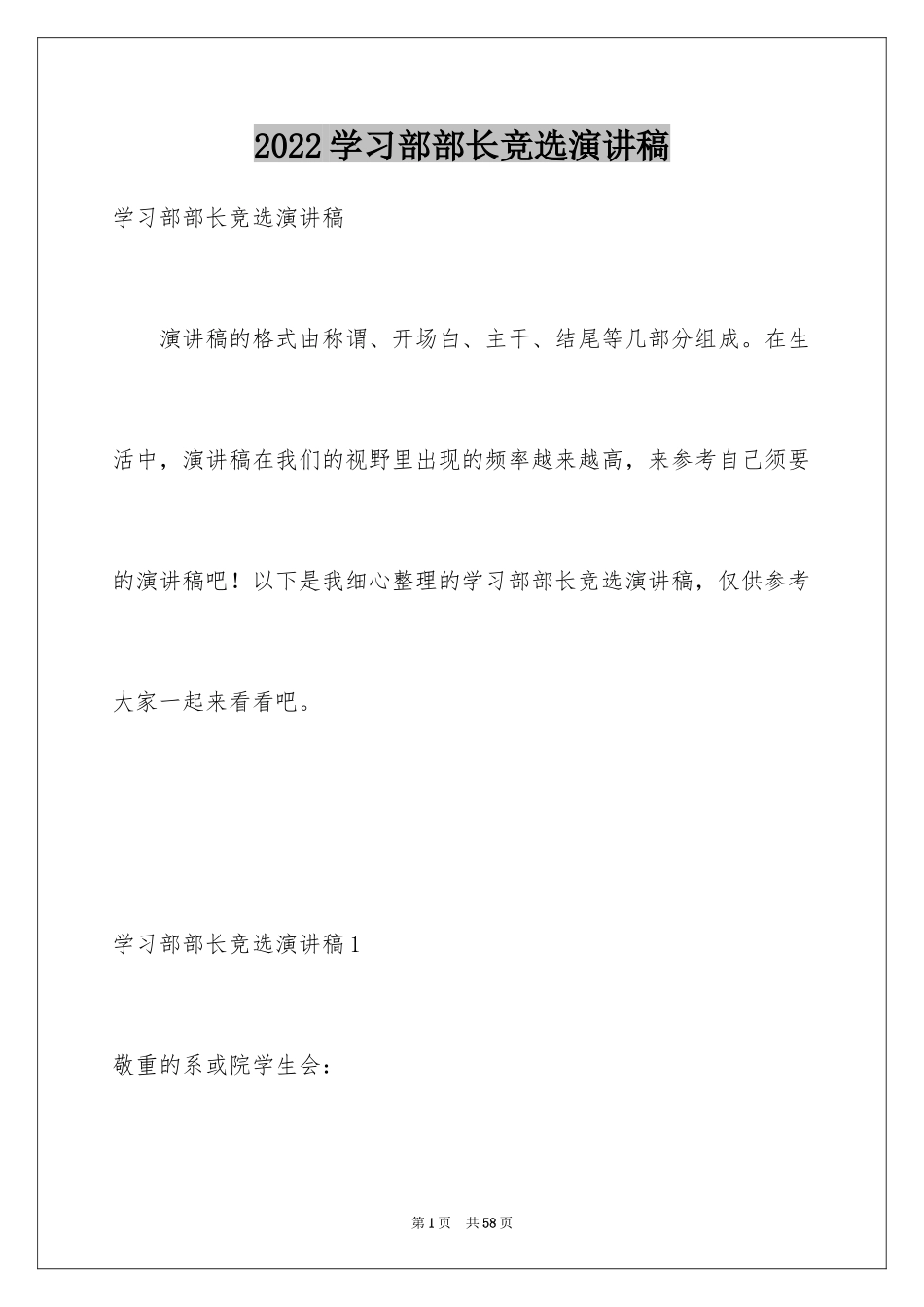 2022学习部部长竞选演讲稿

学习部部长竞选演讲稿

演讲稿的格式由称谓、开场白、主干、结尾等几部分组成。在生活中，演讲稿在我们的视野里出现的频率越来越高，来参考自己须要的演讲稿吧！以下是我细心整理的学习部部长竞选演讲稿，仅供参考大家一起来看看吧。

学习部部长竞选演讲稿1

敬重的系或院学生会：

第1页 共58页